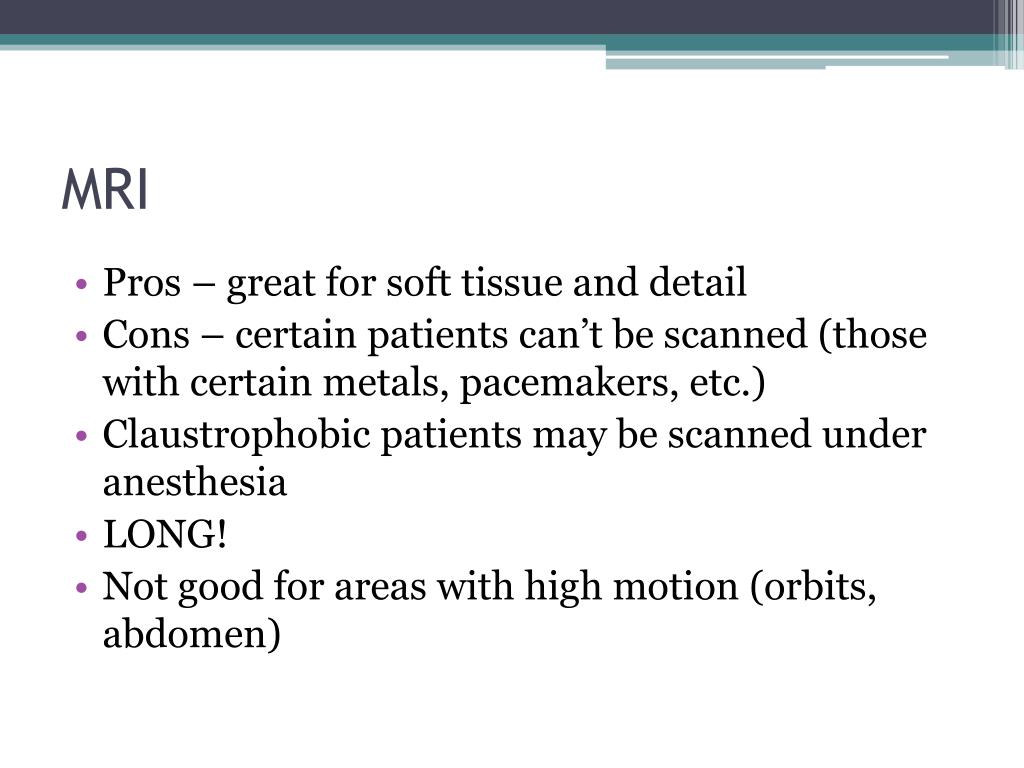 MRI

• Pros – great for soft tissue and detail
• Cons – certain patients can’t be scanned (those with certain metals, pacemakers, etc.)
• Claustrophobic patients may be scanned under anesthesia
• LONG!
• Not good for areas with high motion (orbits, abdomen)